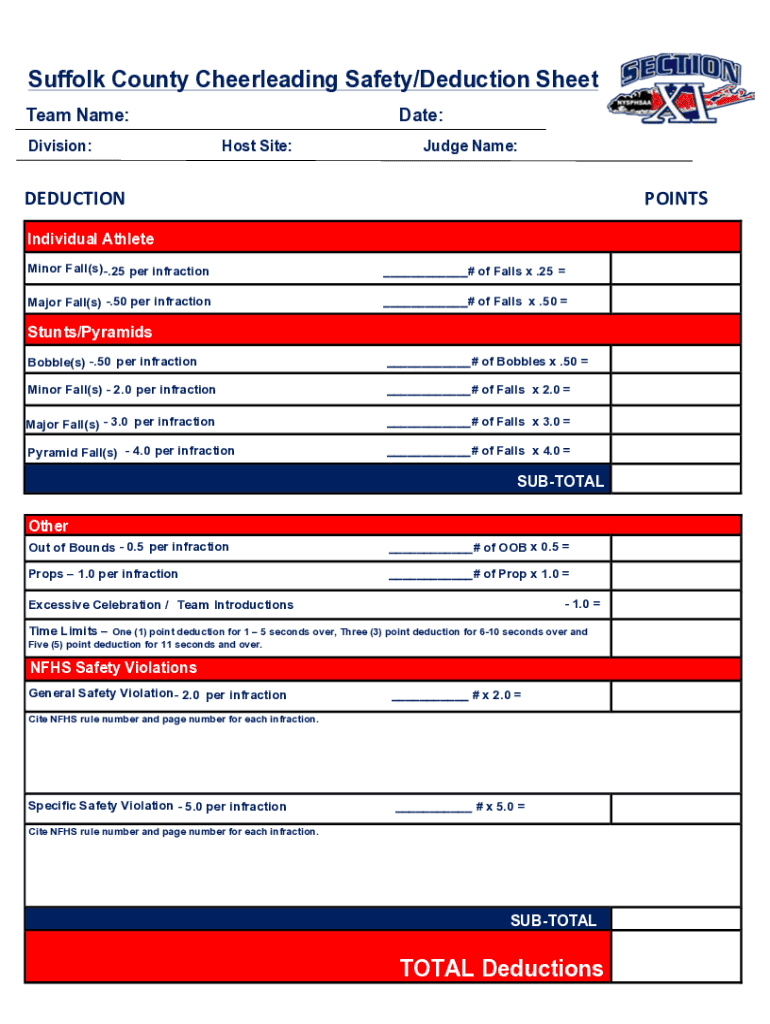 Suffolk County Cheerleading Safety/Deduction Sheet

SECTION XI NYSPHSAA

Team Name: Date:

Division: Host Site: Judge Name:

DEDUCTION POINTS

Individual Athlete

Minor Fall(s)-.25 per infraction ____________# of Falls x .25 =

Major Fall(s) -.50 per infraction ____________# of Falls x .50 =

Stunts/Pyramids

Bobble(s) -.50 per infraction ____________# of Bobbles x .50 =

Minor Fall(s) - 2.0 per infraction ____________# of Falls x 2.0 =

Major Fall(s) - 3.0 per infraction ____________# of Falls x 3.0 =

Pyramid Fall(s) - 4.0 per infraction ____________# of Falls x 4.0 =

SUB-TOTAL

Other

Out of Bounds - 0.5 per infraction ____________# of OOB x 0.5 =

Props – 1.0 per infraction ____________# of Prop x 1.0 =

Excessive Celebration / Team Introductions - 1.0 =

Time Limits – One (1) point deduction for 1 – 5 seconds over, Three (3) point deduction for 6-10 seconds over and Five (5) point deduction for 11 seconds and over.

NFHS Safety Violations

General Safety Violation- 2.0 per infraction ___________ # x 2.0 =

Cite NFHS rule number and page number for each infraction.

Specific Safety Violation - 5.0 per infraction ___________ # x 5.0 =

Cite NFHS rule number and page number for each infraction.

SUB-TOTAL

TOTAL Deductions